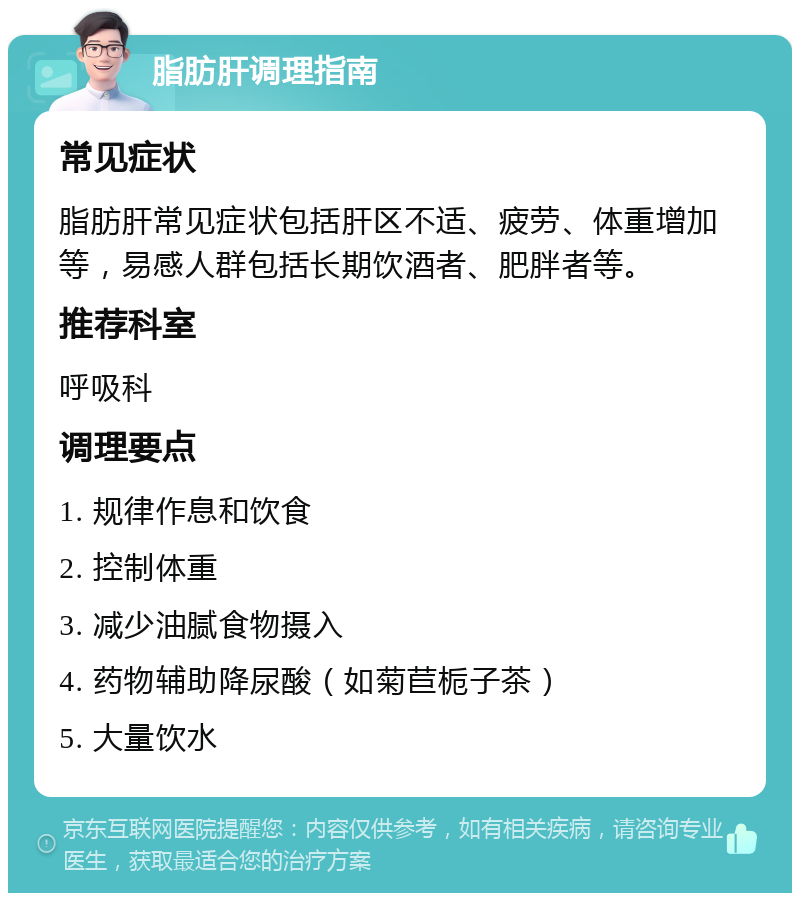 脂肪肝调理指南

常见症状

脂肪肝常见症状包括肝区不适、疲劳、体重增加等，易感人群包括长期饮酒者、肥胖者等。

推荐科室

呼吸科

调理要点

1. 规律作息和饮食

2. 控制体重

3. 减少油腻食物摄入

4. 药物辅助降尿酸（如菊苣栀子茶）

5. 大量饮水

京东互联网医院提醒您：内容仅供参考，如有相关疾病，请咨询专业医生，获取最适合您的治疗方案